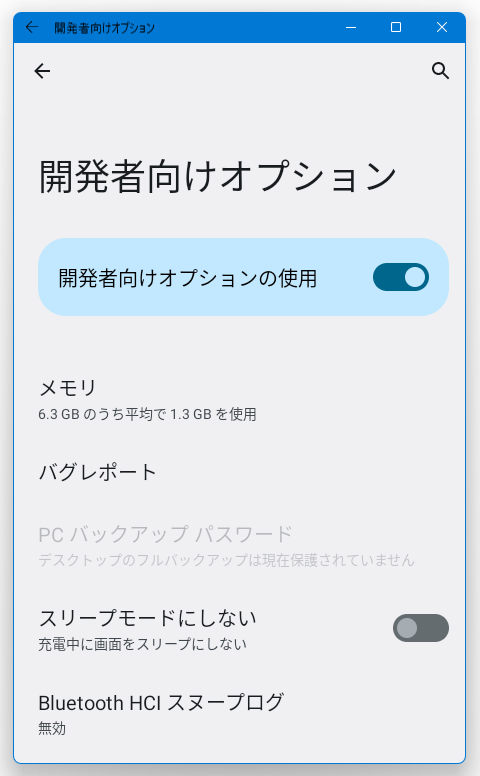 開発者向けオプション

開発者向けオプション

開発者向けオプションの使用

メモリ
6.3 GB のうち平均で 1.3 GB を使用

バグレポート

PC バックアップ パスワード
デスクトップのフルバックアップは現在保護されていません

スリープモードにしない
充電中に画面をスリープにしない

Bluetooth HCI スヌープログ
無効